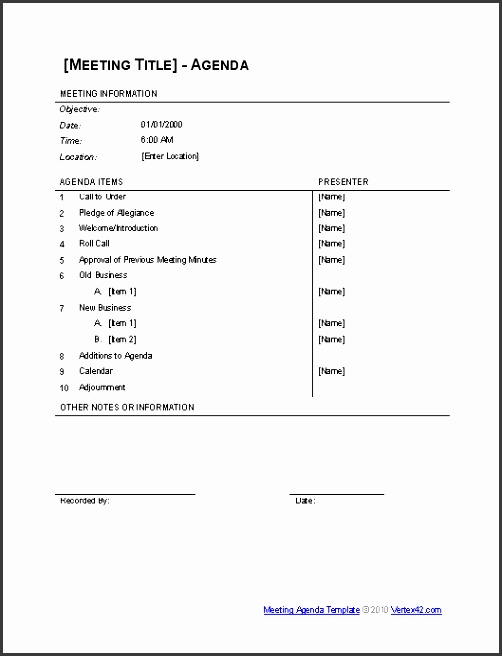 [MEETING TITLE] - AGENDA

MEETING INFORMATION

Objective:

Date: 01/01/2000

Time: 6:00 AM

Location: [Enter Location]

| AGENDA ITEMS | PRESENTER |
|---|---|
| 1 Call to Order | [Name] |
| 2 Pledge of Allegiance | [Name] |
| 3 Welcome/Introduction | [Name] |
| 4 Roll Call | [Name] |
| 5 Approval of Previous Meeting Minutes | [Name] |
| 6 Old Business | |
| A. [Item 1] | [Name] |
| 7 New Business | |
| A. [Item 1] | [Name] |
| B. [Item 2] | [Name] |
| 8 Additions to Agenda | |
| 9 Calendar | [Name] |
| 10 Adjournment | |

OTHER NOTES OR INFORMATION

Recorded By:

Date:

Meeting Agenda Template © 2010 Vertex42.com